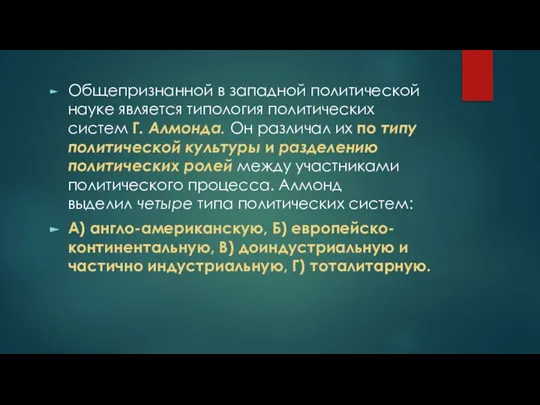 Общепризнанной в западной политической науке является типология политических систем Г. Алмонда. Он различал их по типу политической культуры и разделению политических ролей между участниками политического процесса. Алмонд выделил четыре типа политических систем:

А) англо-американскую, Б) европейско-континентальную, В) доиндустриальную и частично индустриальную, Г) тоталитарную.